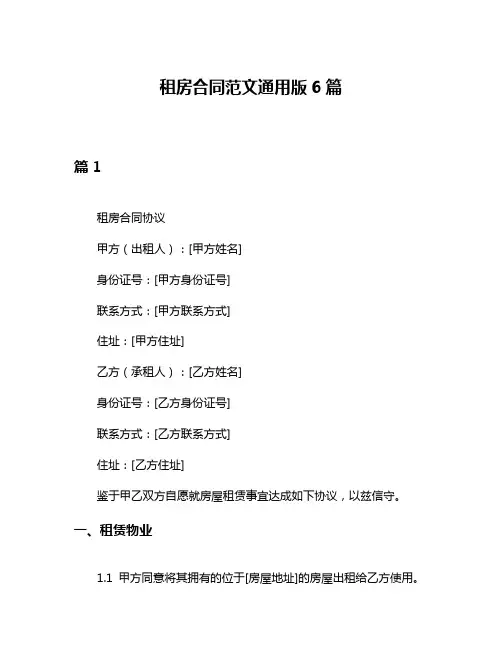 租房合同范文通用版 6 篇

篇 1

租房合同协议

甲方（出租人）：[甲方姓名]

身份证号：[甲方身份证号]

联系方式：[甲方联系方式]

住址：[甲方住址]

乙方（承租人）：[乙方姓名]

身份证号：[乙方身份证号]

联系方式：[乙方联系方式]

住址：[乙方住址]

鉴于甲乙双方自愿就房屋租赁事宜达成如下协议，以兹信守。

一、租赁物业

1.1 甲方同意将其拥有的位于[房屋地址]的房屋出租给乙方使用。